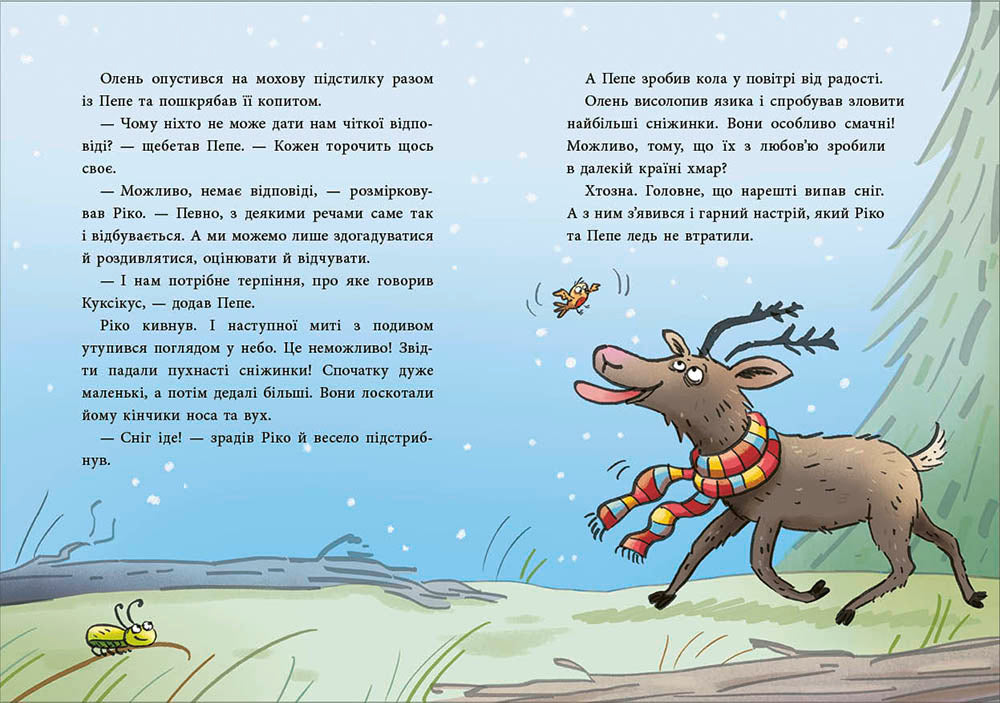 Олень опустився на мохову підстилку разом із Пепе та пошкрябав її копитом.

— Чому ніхто не може дати нам чіткої відповіді? — щебетав Пепе. — Кожен торочить щось своє.

— Можливо, немає відповіді, — розмірковував Ріко. — Певно, з деякими речами саме так і відбувається. А ми можемо лише здогадуватися й роздивлятися, оцінювати й відчувати.

— І нам потрібне терпіння, про яке говорив Куксікус, — додав Пепе.

Ріко кивнув. І наступної миті з подивом утупився поглядом у небо. Це неможливо! Звідти падали пухнасті сніжинки! Спочатку дуже маленькі, а потім дедалі більші. Вони лоскотали йому кінчики носа та вух.

— Сніг іде! — зрадів Ріко й весело підстрибнув.

А Пепе зробив кола у повітрі від радості.

Олень висолопив язика і спробував зловити найбільші сніжинки. Вони особливо смачні! Можливо, тому, що їх з любов'ю зробили в далекій країні хмар?

Хтозна. Головне, що нарешті випав сніг. А з ним з'явився і гарний настрій, який Ріко та Пепе ледь не втратили.